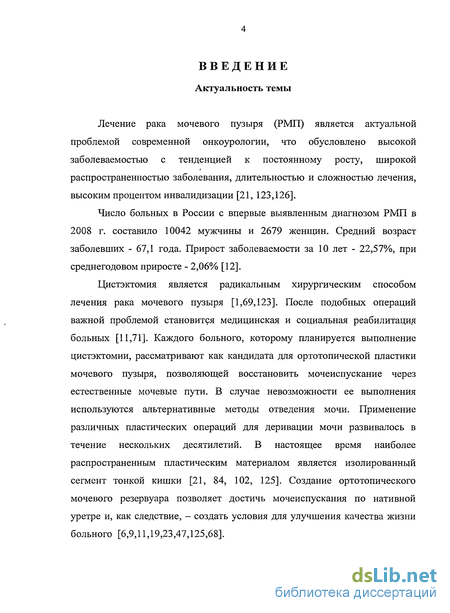 4

ВВЕДЕНИЕ

Актуальность темы

Лечение рака мочевого пузыря (РМП) является актуальной проблемой современной онкоурологии, что обусловлено высокой заболеваемостью с тенденцией к постоянному росту, широкой распространенностью заболевания, длительностью и сложностью лечения, высоким процентом инвалидизации [21, 123,126].

Число больных в России с впервые выявленным диагнозом РМП в 2008 г. составило 10042 мужчины и 2679 женщин. Средний возраст заболевших - 67,1 года. Прирост заболеваемости за 10 лет - 22,57%, при среднегодовом приросте - 2,06% [12].

Цистэктомия является радикальным хирургическим способом лечения рака мочевого пузыря [1,69,123]. После подобных операций важной проблемой становится медицинская и социальная реабилитация больных [11,71]. Каждого больного, которому планируется выполнение цистэктомии, рассматривают как кандидата для ортотопической пластики мочевого пузыря, позволяющей восстановить мочеиспускание через естественные мочевые пути. В случае невозможности ее выполнения используются альтернативные методы отведения мочи. Применение различных пластических операций для деривации мочи развивалось в течение нескольких десятилетий. В настоящее время наиболее распространенным пластическим материалом является изолированный сегмент тонкой кишки [21, 84, 102, 125]. Создание ортотопического мочевого резервуара позволяет достичь мочеиспускания по нативной уретре и, как следствие, – создать условия для улучшения качества жизни больного [6,9,11,19,23,47,125,68].

dsLib.net
библиотека диссертаций